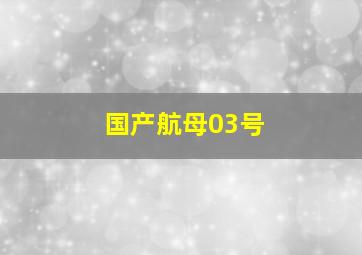 国产航母03号